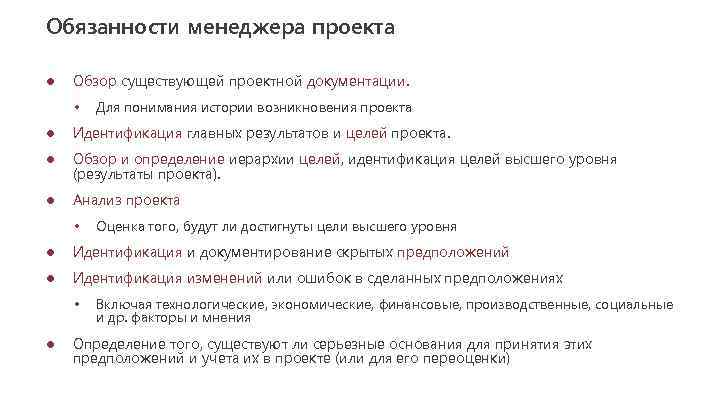 Обязанности менеджера проекта

• Обзор существующей проектной документации.

• Для понимания истории возникновения проекта

• Идентификация главных результатов и целей проекта.

• Обзор и определение иерархии целей, идентификация целей высшего уровня (результаты проекта).

• Анализ проекта

• Оценка того, будут ли достигнуты цели высшего уровня

• Идентификация и документирование скрытых предположений

• Идентификация изменений или ошибок в сделанных предположениях

• Включая технологические, экономические, финансовые, производственные, социальные и др. факторы и мнения

• Определение того, существуют ли серьезные основания для принятия этих предположений и учета их в проекте (или для его переоценки)